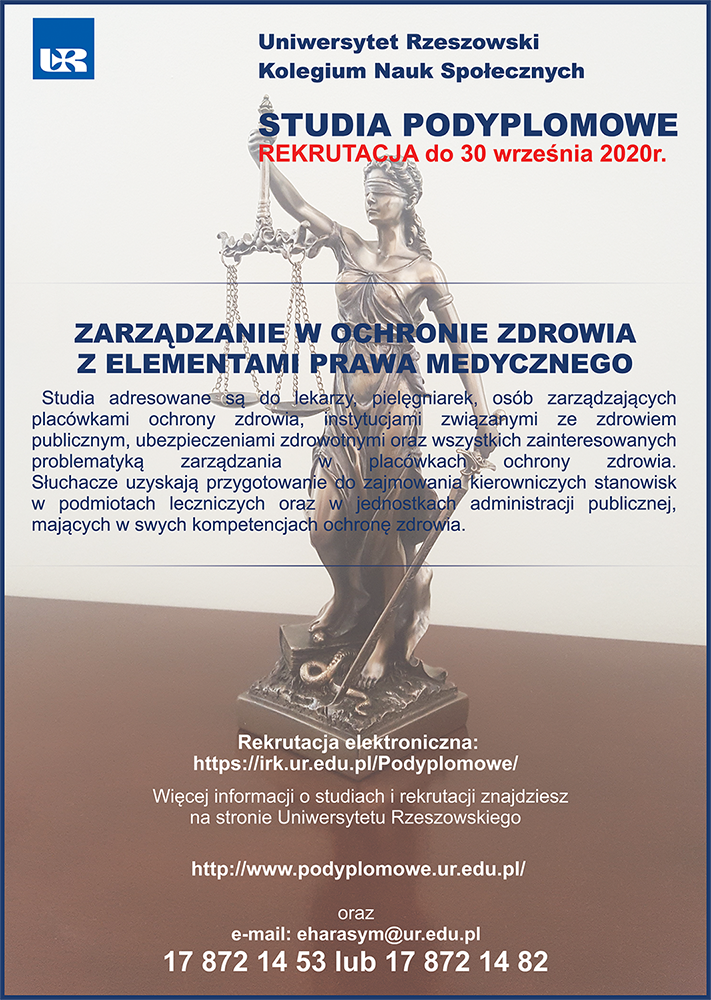 UR

Uniwersytet Rzeszowski
Kolegium Nauk Społecznych

STUDIA PODYPLOMOWE
REKRUTACJA do 30 września 2020r.

ZARZĄDZANIE W OCHRONIE ZDROWIA
Z ELEMENTAMI PRAWA MEDYCZNEGO

Studia adresowane są do lekarzy, pielęgniarek, osób zarządzających placówkami ochrony zdrowia, instytucjami związanymi ze zdrowiem publicznym, ubezpieczeniami zdrowotnymi oraz wszystkich zainteresowanych problematyką zarządzania w placówkach ochrony zdrowia. Słuchacze uzyskają przygotowanie do zajmowania kierowniczych stanowisk w podmiotach leczniczych oraz w jednostkach administracji publicznej, mających w swych kompetencjach ochronę zdrowia.

Rekrutacja elektroniczna:
https://irk.ur.edu.pl/Podyplomowe/

Więcej informacji o studiach i rekrutacji znajdziesz na stronie Uniwersytetu Rzeszowskiego

http://www.podyplomowe.ur.edu.pl/

oraz
e-mail: eharasym@ur.edu.pl
17 872 14 53 lub 17 872 14 82